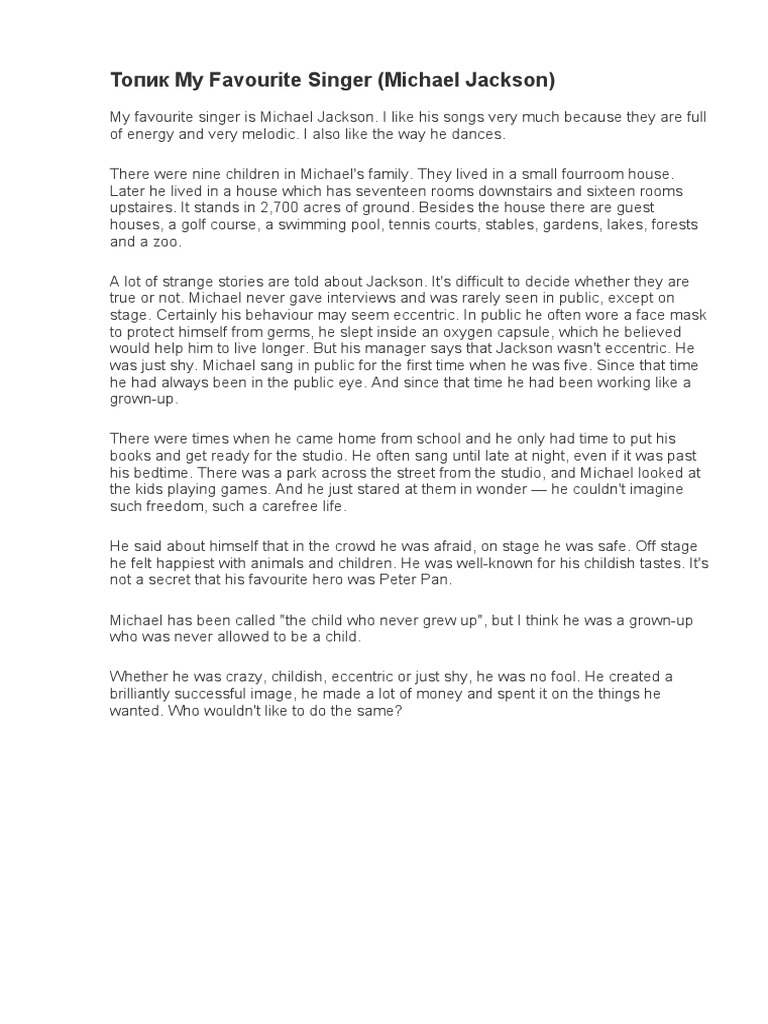 Топик My Favourite Singer (Michael Jackson)

My favourite singer is Michael Jackson. I like his songs very much because they are full of energy and very melodic. I also like the way he dances.

There were nine children in Michael's family. They lived in a small fourroom house. Later he lived in a house which has seventeen rooms downstairs and sixteen rooms upstaires. It stands in 2,700 acres of ground. Besides the house there are guest houses, a golf course, a swimming pool, tennis courts, stables, gardens, lakes, forests and a zoo.

A lot of strange stories are told about Jackson. It's difficult to decide whether they are true or not. Michael never gave interviews and was rarely seen in public, except on stage. Certainly his behaviour may seem eccentric. In public he often wore a face mask to protect himself from germs, he slept inside an oxygen capsule, which he believed would help him to live longer. But his manager says that Jackson wasn't eccentric. He was just shy. Michael sang in public for the first time when he was five. Since that time he had always been in the public eye. And since that time he had been working like a grown-up.

There were times when he came home from school and he only had time to put his books and get ready for the studio. He often sang until late at night, even if it was past his bedtime. There was a park across the street from the studio, and Michael looked at the kids playing games. And he just stared at them in wonder — he couldn't imagine such freedom, such a carefree life.

He said about himself that in the crowd he was afraid, on stage he was safe. Off stage he felt happiest with animals and children. He was well-known for his childish tastes. It's not a secret that his favourite hero was Peter Pan.

Michael has been called "the child who never grew up", but I think he was a grown-up who was never allowed to be a child.

Whether he was crazy, childish, eccentric or just shy, he was no fool. He created a brilliantly successful image, he made a lot of money and spent it on the things he wanted. Who wouldn't like to do the same?